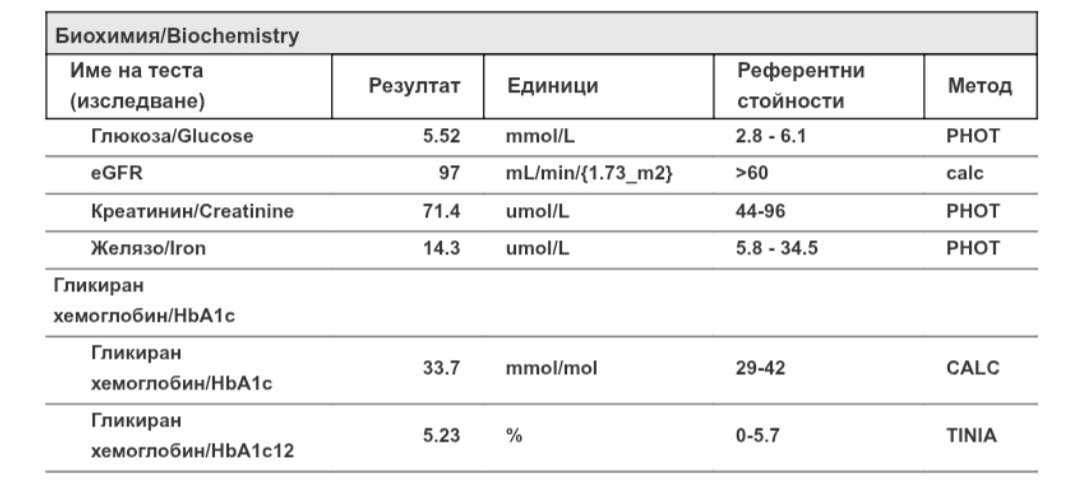 Биохимия/Biochemistry

| Име на теста (изследване) | Резултат | Единици | Референтни стойности | Метод |
|---|---|---|---|---|
| Глюкоза/Glucose | 5.52 | mmol/L | 2.8 - 6.1 | PHOT |
| eGFR | 97 | mL/min/{1.73_m2} | >60 | calc |
| Креатинин/Creatinine | 71.4 | umol/L | 44-96 | PHOT |
| Желязо/Iron | 14.3 | umol/L | 5.8 - 34.5 | PHOT |
| Гликиран хемоглобин/HbA1c | | | | |
| Гликиран хемоглобин/HbA1c | 33.7 | mmol/mol | 29-42 | CALC |
| Гликиран хемоглобин/HbA1c12 | 5.23 | % | 0-5.7 | TINIA |